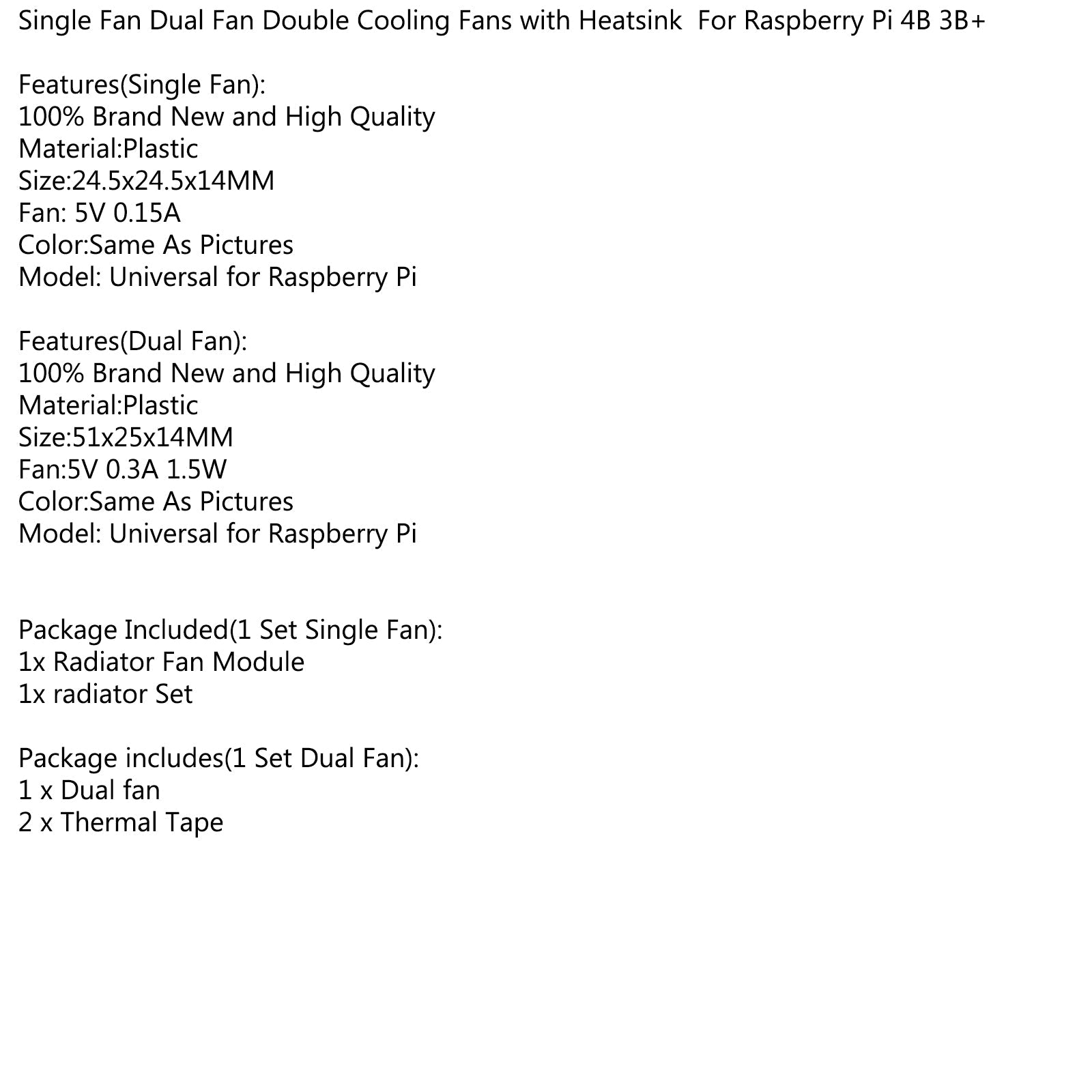 Single Fan Dual Fan Double Cooling Fans with Heatsink For Raspberry Pi 4B 3B+

Features(Single Fan):
100% Brand New and High Quality
Material:Plastic
Size:24.5x24.5x14MM
Fan: 5V 0.15A
Color:Same As Pictures
Model: Universal for Raspberry Pi

Features(Dual Fan):
100% Brand New and High Quality
Material:Plastic
Size:51x25x14MM
Fan:5V 0.3A 1.5W
Color:Same As Pictures
Model: Universal for Raspberry Pi

Package Included(1 Set Single Fan):
1x Radiator Fan Module
1x radiator Set

Package includes(1 Set Dual Fan):
1 x Dual fan
2 x Thermal Tape